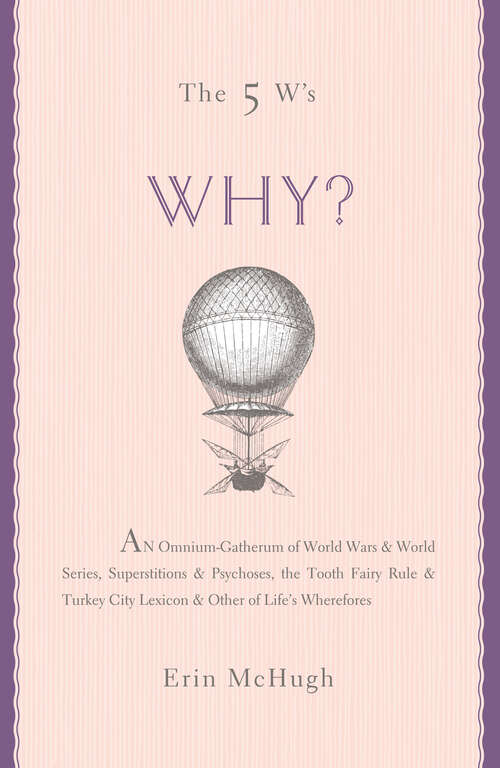 The 5 W's

WHY?

AN Omnium-Gatherum of World Wars & World Series, Superstitions & Psychoses, the Tooth Fairy Rule & Turkey City Lexicon & Other of Life's Wherefores

Erin McHugh